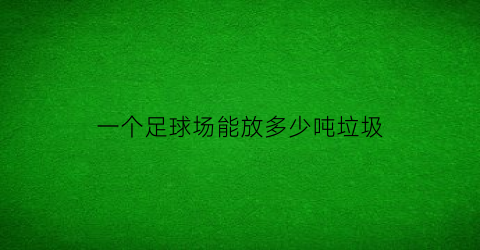 一个足球场能放多少吨垃圾